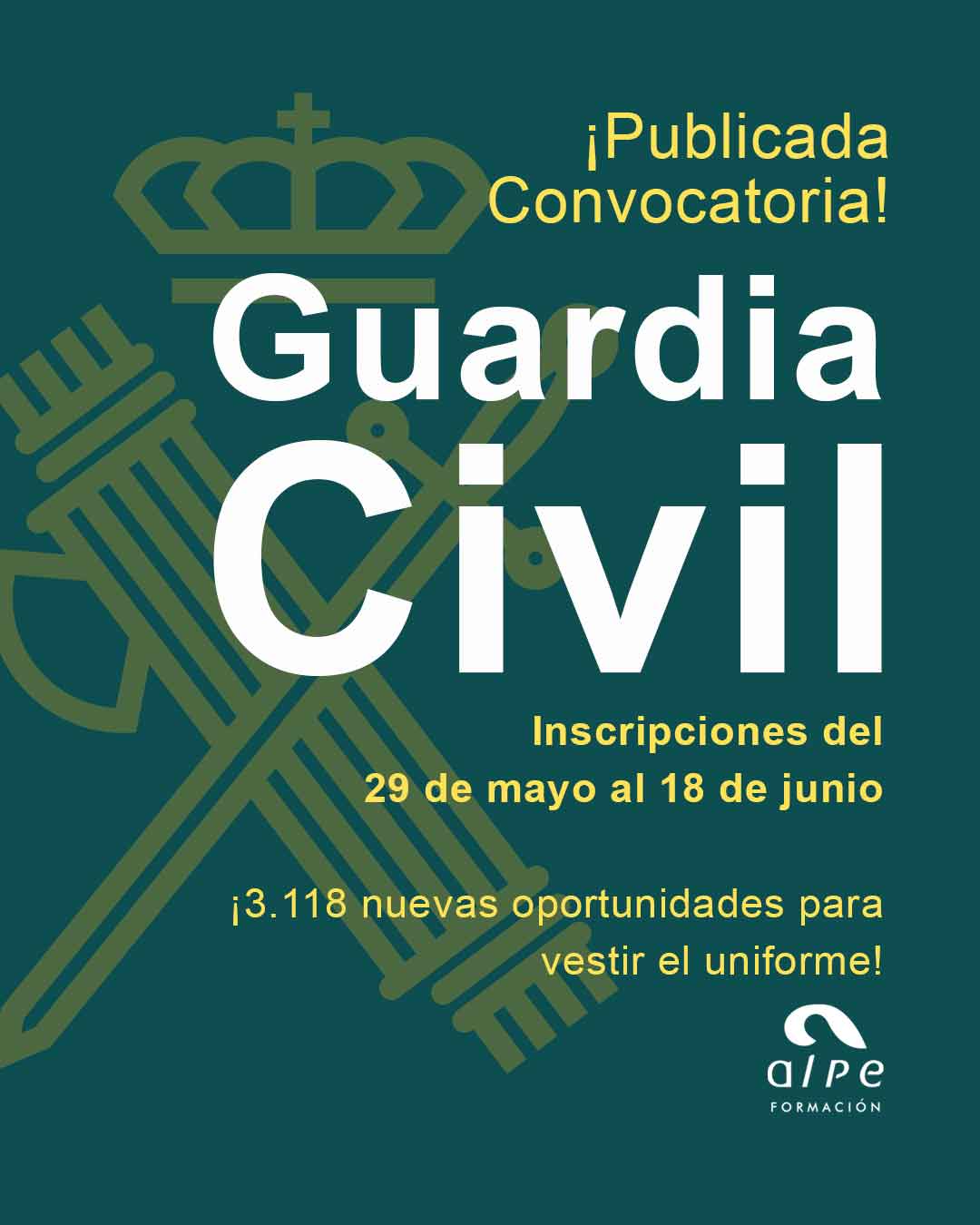 ¡Publicada Convocatoria!

Guardia Civil

Inscripciones del 29 de mayo al 18 de junio

¡3.118 nuevas oportunidades para vestir el uniforme!

alpe
FORMACIÓN